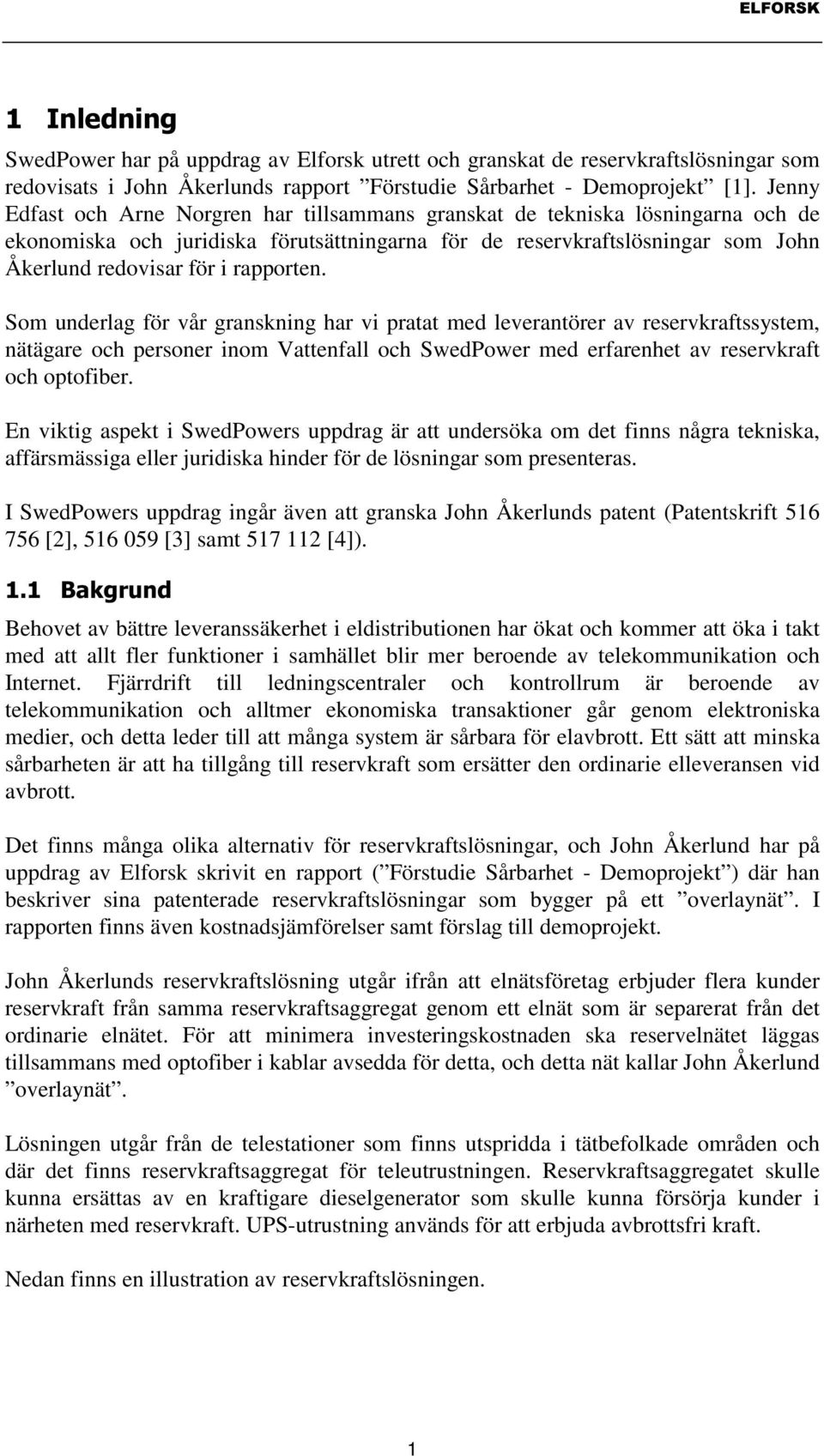 ELFORSK

1 Inledning

SwedPower har på uppdrag av Elforsk utrett och granskat de reservkraftslösningar som redovisats i John Åkerlunds rapport ”Förstudie Sårbarhet - Demoprojekt” [1]. Jenny Edfast och Arne Norgren har tillsammans granskat de tekniska lösningarna och de ekonomiska och juridiska förutsättningarna för de reservkraftslösningar som John Åkerlund redovisar för i rapporten.

Som underlag för vår granskning har vi pratat med leverantörer av reservkraftssystem, nätägare och personer inom Vattenfall och SwedPower med erfarenhet av reservkraft och optofiber.

En viktig aspekt i SwedPowers uppdrag är att undersöka om det finns några tekniska, affärsmässiga eller juridiska hinder för de lösningar som presenteras.

I SwedPowers uppdrag ingår även att granska John Åkerlunds patent (Patentskrift 516 756 [2], 516 059 [3] samt 517 112 [4]).

1.1 Bakgrund

Behovet av bättre leveranssäkerhet i eldistributionen har ökat och kommer att öka i takt med att allt fler funktioner i samhället blir mer beroende av telekommunikation och Internet. Fjärrdrift till ledningscentraler och kontrollrum är beroende av telekommunikation och alltmer ekonomiska transaktioner går genom elektroniska medier, och detta leder till att många system är sårbara för elavbrott. Ett sätt att minska sårbarheten är att ha tillgång till reservkraft som ersätter den ordinarie elleveransen vid avbrott.

Det finns många olika alternativ för reservkraftslösningar, och John Åkerlund har på uppdrag av Elforsk skrivit en rapport (”Förstudie Sårbarhet - Demoprojekt”) där han beskriver sina patenterade reservkraftslösningar som bygger på ett ”overlaynät”. I rapporten finns även kostnadsjämförelser samt förslag till demoprojekt.

John Åkerlunds reservkraftslösning utgår ifrån att elnätsföretag erbjuder flera kunder reservkraft från samma reservkraftsaggregat genom ett elnät som är separerat från det ordinarie elnätet. För att minimera investeringskostnaden ska reservelnätet läggas tillsammans med optofiber i kablar avsedda för detta, och detta nät kallar John Åkerlund ”overlaynät”.

Lösningen utgår från de telestationer som finns utspridda i tätbefolkade områden och där det finns reservkraftsaggregat för teleutrustningen. Reservkraftsaggregatet skulle kunna ersättas av en kraftigare dieselgenerator som skulle kunna försörja kunder i närheten med reservkraft. UPS-utrustning används för att erbjuda avbrottsfri kraft.

Nedan finns en illustration av reservkraftslösningen.

1